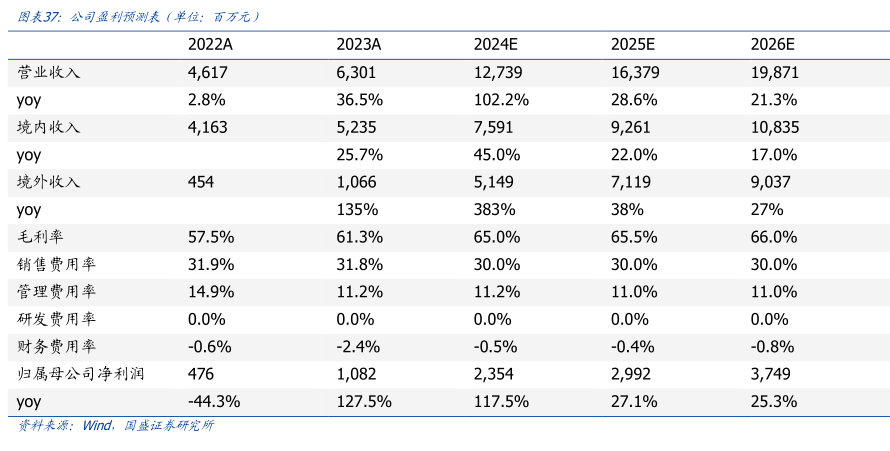 图表37：公司盈利预测表（单位：百万元）

| | 2022A | 2023A | 2024E | 2025E | 2026E |
|---|---|---|---|---|---|
| 营业收入 | 4,617 | 6,301 | 12,739 | 16,379 | 19,871 |
| yoy | 2.8% | 36.5% | 102.2% | 28.6% | 21.3% |
| 境内收入 | 4,163 | 5,235 | 7,591 | 9,261 | 10,835 |
| yoy | | 25.7% | 45.0% | 22.0% | 17.0% |
| 境外收入 | 454 | 1,066 | 5,149 | 7,119 | 9,037 |
| yoy | | 135% | 383% | 38% | 27% |
| 毛利率 | 57.5% | 61.3% | 65.0% | 65.5% | 66.0% |
| 销售费用率 | 31.9% | 31.8% | 30.0% | 30.0% | 30.0% |
| 管理费用率 | 14.9% | 11.2% | 11.2% | 11.0% | 11.0% |
| 研发费用率 | 0.0% | 0.0% | 0.0% | 0.0% | 0.0% |
| 财务费用率 | -0.6% | -2.4% | -0.5% | -0.4% | -0.8% |
| 归属母公司净利润 | 476 | 1,082 | 2,354 | 2,992 | 3,749 |
| yoy | -44.3% | 127.5% | 117.5% | 27.1% | 25.3% |

资料来源：Wind，国盛证券研究所